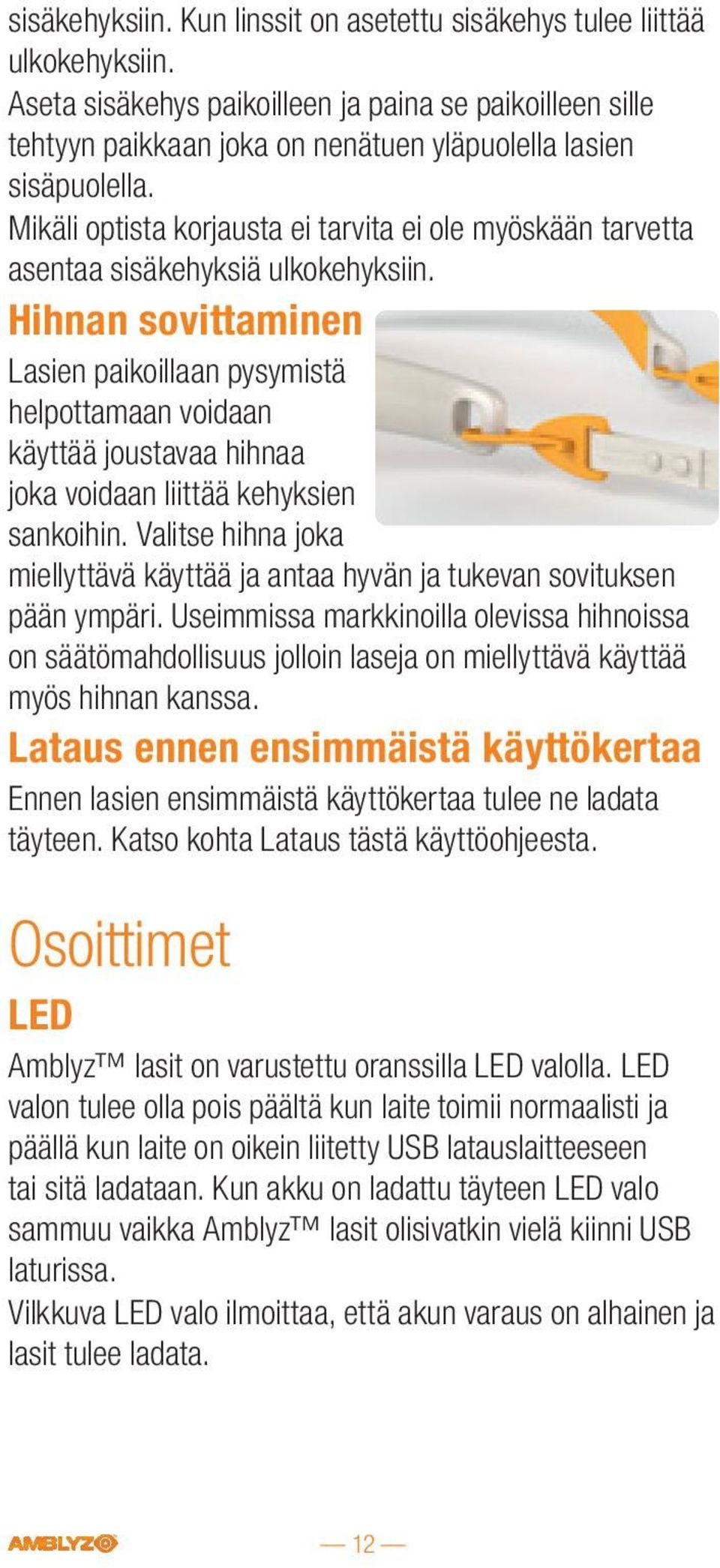 sisäkehyksiin. Kun linssit on asetettu sisäkehys tulee liittää ulkokehyksiin.
Aseta sisäkehys paikoilleen ja paina se paikoilleen sille tehtyyn paikkaan joka on nenätuen yläpuolella lasien sisäpuolella.
Mikäli optista korjausta ei tarvita ei ole myöskään tarvetta asentaa sisäkehyksiä ulkokehyksiin.

Hihnan sovittaminen

Lasien paikoillaan pysymistä helpottamaan voidaan käyttää joustavaa hihnaa joka voidaan liittää kehyksien sankoihin. Valitse hihna joka miellyttävä käyttää ja antaa hyvän ja tukevan sovituksen pään ympäri. Useimmissa markkinoilla olevissa hihnoissa on säätömahdollisuus jolloin laseja on miellyttävä käyttää myös hihnan kanssa.

Lataus ennen ensimmäistä käyttökertaa

Ennen lasien ensimmäistä käyttökertaa tulee ne ladata täyteen. Katso kohta Lataus tästä käyttöohjeesta.

Osoittimet

LED

Amblyz™ lasit on varustettu oranssilla LED valolla. LED valon tulee olla pois päältä kun laite toimii normaalisti ja päällä kun laite on oikein liitetty USB latauslaitteeseen tai sitä ladataan. Kun akku on ladattu täyteen LED valo sammuu vaikka Amblyz™ lasit olisivatkin vielä kiinni USB laturissa.
Vilkkuva LED valo ilmoittaa, että akun varaus on alhainen ja lasit tulee ladata.

AMBLYZ — 12 —